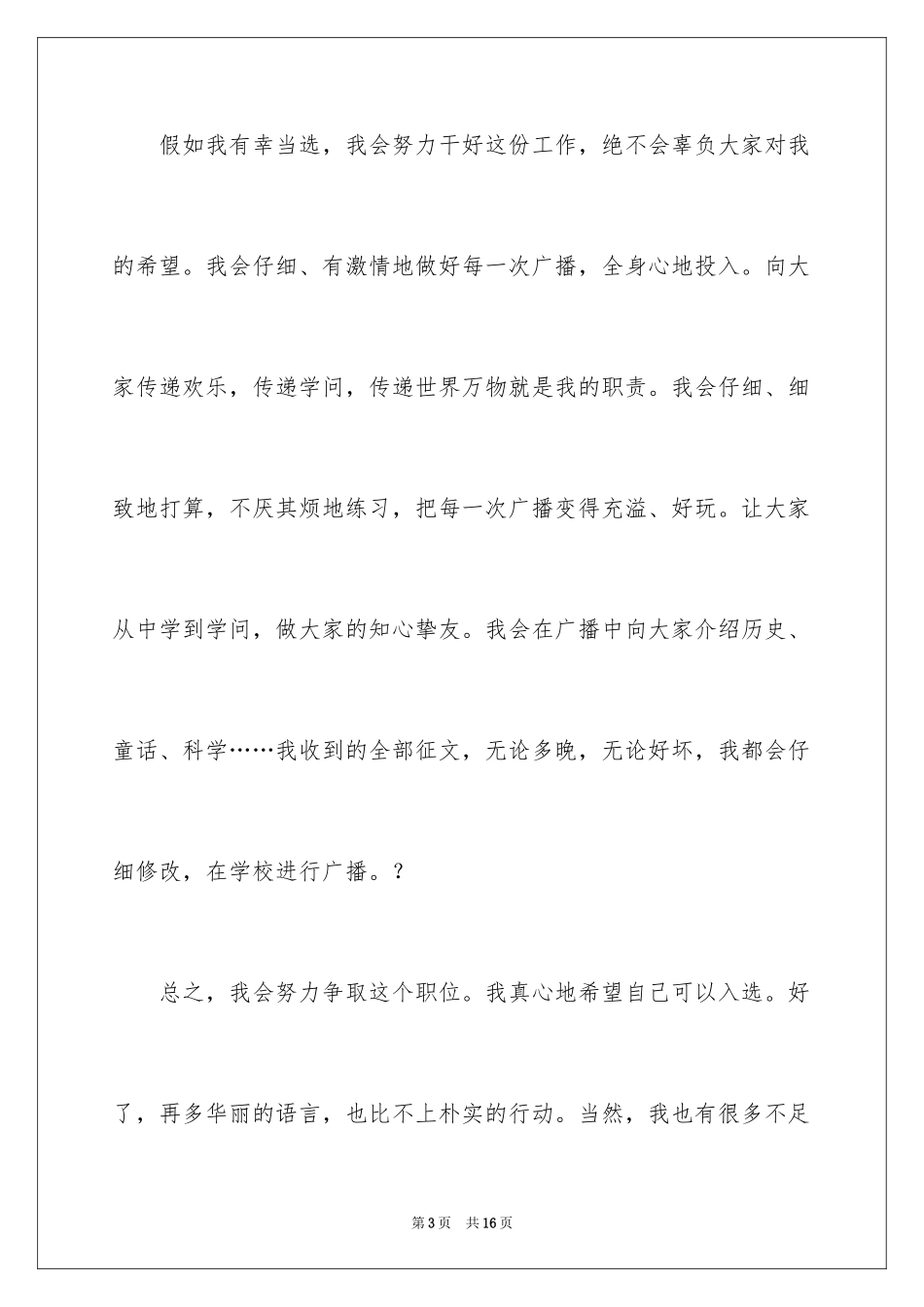 假如我有幸当选，我会努力干好这份工作，绝不会辜负大家对我的希望。我会仔细、有激情地做好每一次广播，全身心地投入。向大家传递欢乐，传递学问，传递世界万物就是我的职责。我会仔细、细致地打算，不厌其烦地练习，把每一次广播变得充溢、好玩。让大家从中学到学问，做大家的知心挚友。我会在广播中向大家介绍历史、童话、科学……我收到的全部征文，无论多晚，无论好坏，我都会仔细修改，在学校进行广播。？

总之，我会努力争取这个职位。我真心地希望自己可以入选。好了，再多华丽的语言，也比不上朴实的行动。当然，我也有很多不足

第3页　共16页